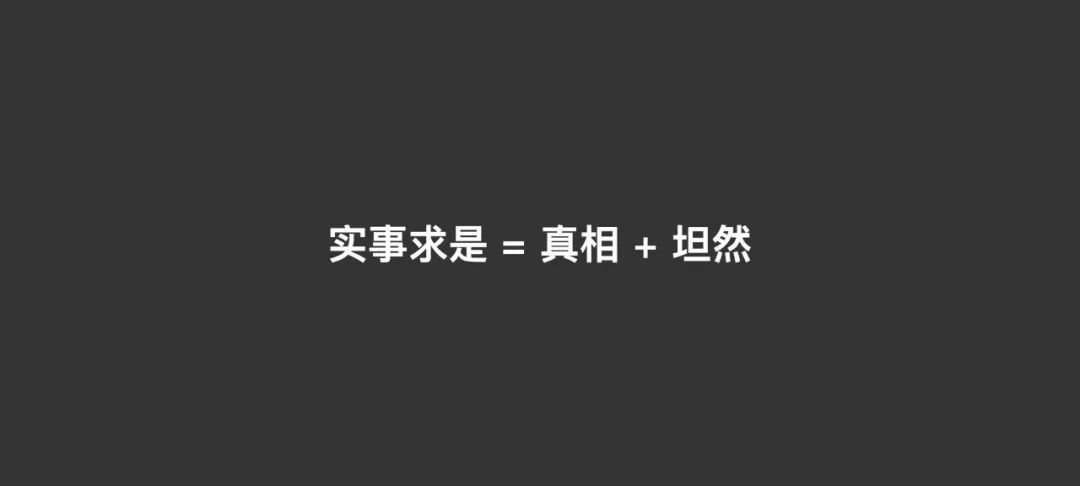 实事求是 = 真相 + 坦然